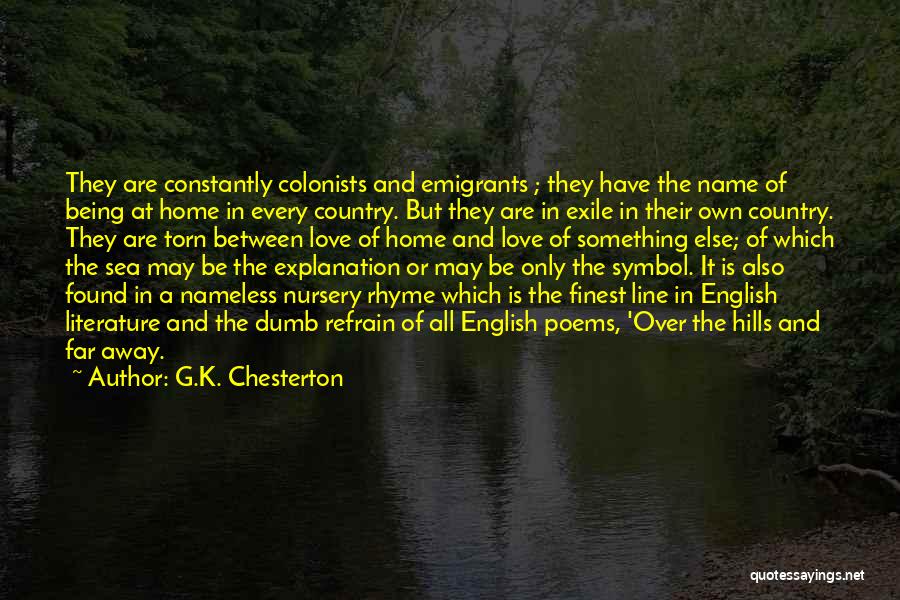 They are constantly colonists and emigrants ; they have the name of being at home in every country. But they are in exile in their own country. They are torn between love of home and love of something else; of which the sea may be the explanation or may be only the symbol. It is also found in a nameless nursery rhyme which is the finest line in English literature and the dumb refrain of all English poems, 'Over the hills and far away.

~ Author: G.K. Chesterton

quotessayings.net